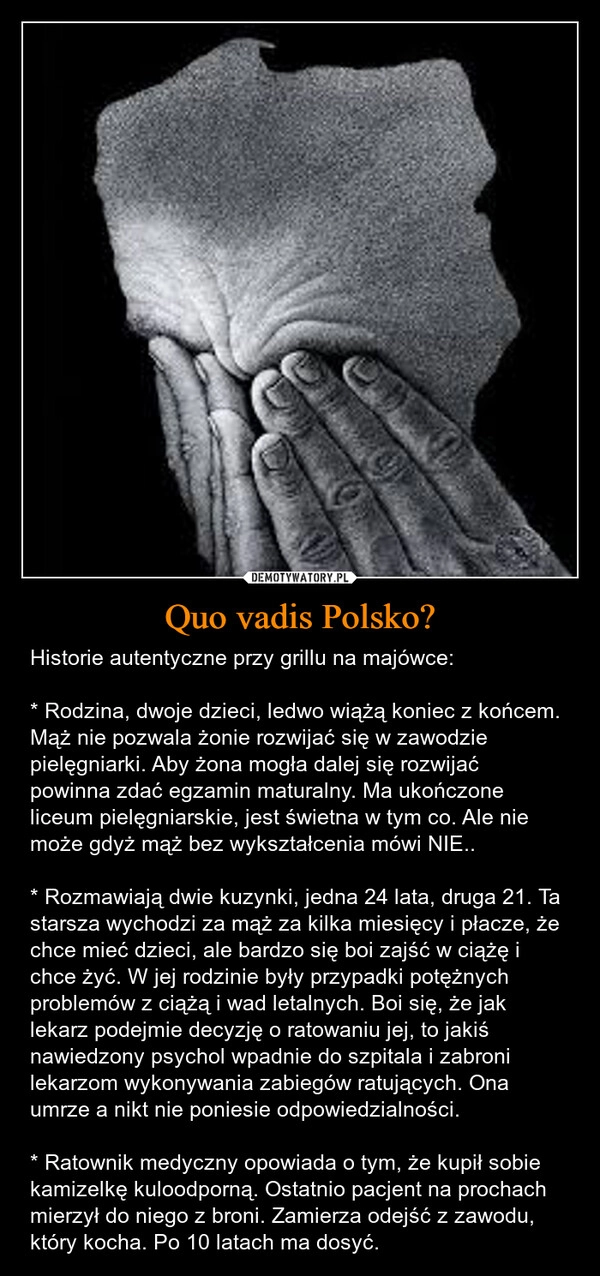 DEMOTYWATORY.PL

Quo vadis Polsko?

Historie autentyczne przy grillu na majówce:

* Rodzina, dwoje dzieci, ledwo wiążą koniec z końcem. Mąż nie pozwala żonie rozwijać się w zawodzie pielęgniarki. Aby żona mogła dalej się rozwijać powinna zdać egzamin maturalny. Ma ukończone liceum pielęgniarskie, jest świetna w tym co. Ale nie może gdyż mąż bez wykształcenia mówi NIE..

* Rozmawiają dwie kuzynki, jedna 24 lata, druga 21. Ta starsza wychodzi za mąż za kilka miesięcy i płacze, że chce mieć dzieci, ale bardzo się boi zajść w ciążę i chce żyć. W jej rodzinie były przypadki potężnych problemów z ciążą i wad letalnych. Boi się, że jak lekarz podejmie decyzję o ratowaniu jej, to jakiś nawiedzony psychol wpadnie do szpitala i zabroni lekarzom wykonywania zabiegów ratujących. Ona umrze a nikt nie poniesie odpowiedzialności.

* Ratownik medyczny opowiada o tym, że kupił sobie kamizelkę kuloodporną. Ostatnio pacjent na prochach mierzył do niego z broni. Zamierza odejść z zawodu, który kocha. Po 10 latach ma dosyć.